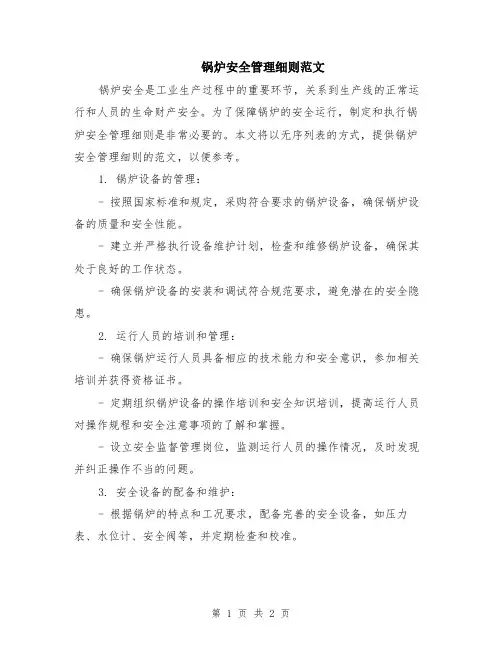 锅炉安全管理细则范文

锅炉安全是工业生产过程中的重要环节，关系到生产线的正常运行和人员的生命财产安全。为了保障锅炉的安全运行，制定和执行锅炉安全管理细则是非常必要的。本文将以无序列表的方式，提供锅炉安全管理细则的范文，以便参考。

1. 锅炉设备的管理：

- 按照国家标准和规定，采购符合要求的锅炉设备，确保锅炉设备的质量和安全性能。

- 建立并严格执行设备维护计划，检查和维修锅炉设备，确保其处于良好的工作状态。

- 确保锅炉设备的安装和调试符合规范要求，避免潜在的安全隐患。

2. 运行人员的培训和管理：

- 确保锅炉运行人员具备相应的技术能力和安全意识，参加相关培训并获得资格证书。

- 定期组织锅炉设备的操作培训和安全知识培训，提高运行人员对操作规程和安全注意事项的了解和掌握。

- 设立安全监督管理岗位，监测运行人员的操作情况，及时发现并纠正操作不当的问题。

3. 安全设备的配备和维护：

- 根据锅炉的特点和工况要求，配备完善的安全设备，如压力表、水位计、安全阀等，并定期检查和校准。

第 1 页 共 2 页